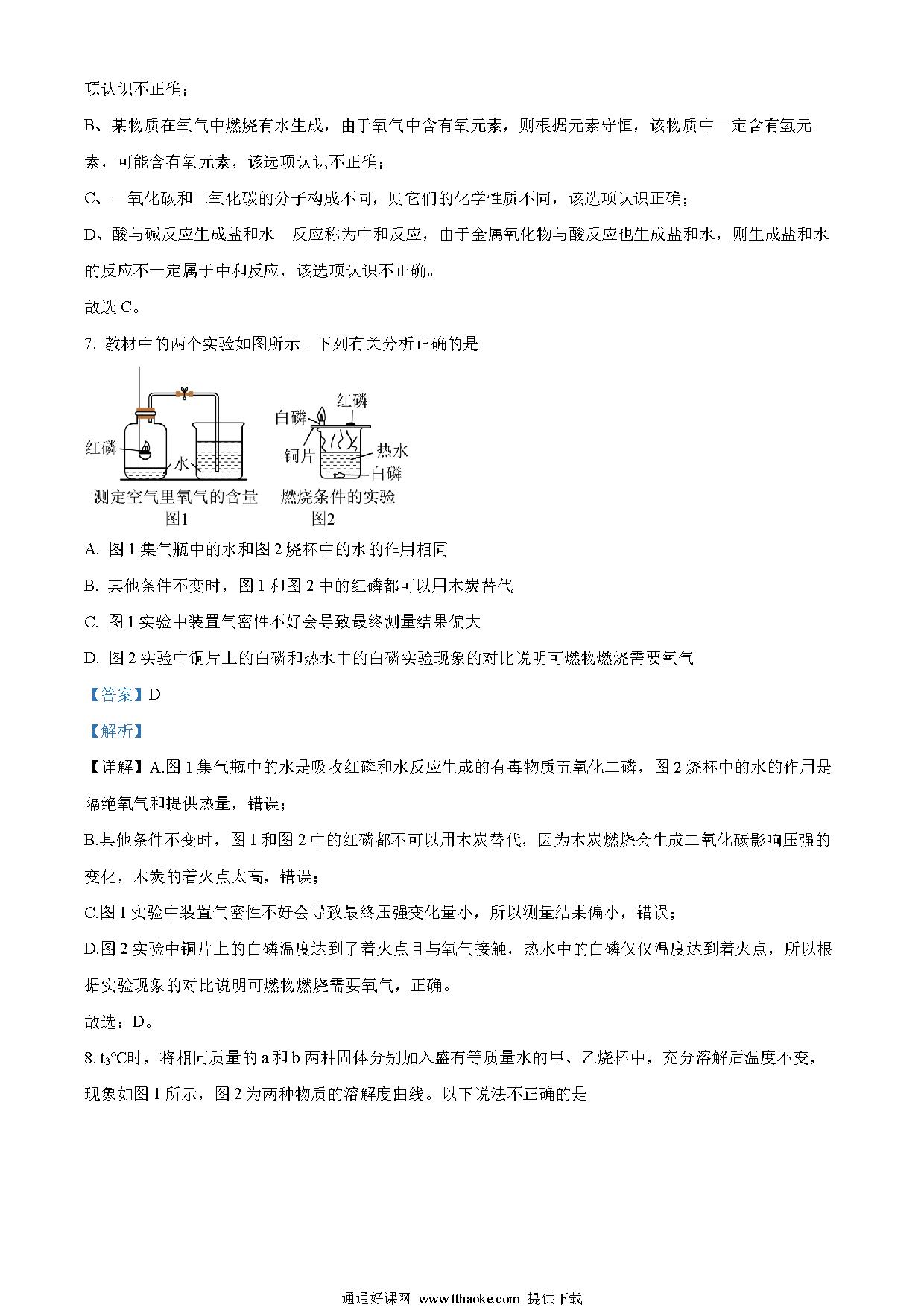 项认识不正确；

B、某物质在氧气中燃烧有水生成，由于氧气中含有氧元素，则根据元素守恒，该物质中一定含有氢元素，可能含有氧元素，该选项认识不正确；

C、一氧化碳和二氧化碳的分子构成不同，则它们的化学性质不同，该选项认识正确；

D、酸与碱反应生成盐和水　反应称为中和反应，由于金属氧化物与酸反应也生成盐和水，则生成盐和水的反应不一定属于中和反应，该选项认识不正确。

故选 C。

7. 教材中的两个实验如图所示。下列有关分析正确的是

红磷 水 测定空气里氧气的含量 图1

白磷 红磷 铜片 热水 白磷 燃烧条件的实验 图2

A. 图 1 集气瓶中的水和图 2 烧杯中的水的作用相同

B. 其他条件不变时，图 1 和图 2 中的红磷都可以用木炭替代

C. 图 1 实验中装置气密性不好会导致最终测量结果偏大

D. 图 2 实验中铜片上的白磷和热水中的白磷实验现象的对比说明可燃物燃烧需要氧气

【答案】D

【解析】

【详解】A.图 1 集气瓶中的水是吸收红磷和水反应生成的有毒物质五氧化二磷，图 2 烧杯中的水的作用是隔绝氧气和提供热量，错误；

B.其他条件不变时，图 1 和图 2 中的红磷都不可以用木炭替代，因为木炭燃烧会生成二氧化碳影响压强的变化，木炭的着火点太高，错误；

C.图 1 实验中装置气密性不好会导致最终压强变化量小，所以测量结果偏小，错误；

D.图 2 实验中铜片上的白磷温度达到了着火点且与氧气接触，热水中的白磷仅仅温度达到着火点，所以根据实验现象的对比说明可燃物燃烧需要氧气，正确。

故选：D。

8. $t_3$°C时，将相同质量的 a 和 b 两种固体分别加入盛有等质量水的甲、乙烧杯中，充分溶解后温度不变，现象如图 1 所示，图 2 为两种物质的溶解度曲线。以下说法不正确的是

通通好课网 www.tthaoke.com 提供下载